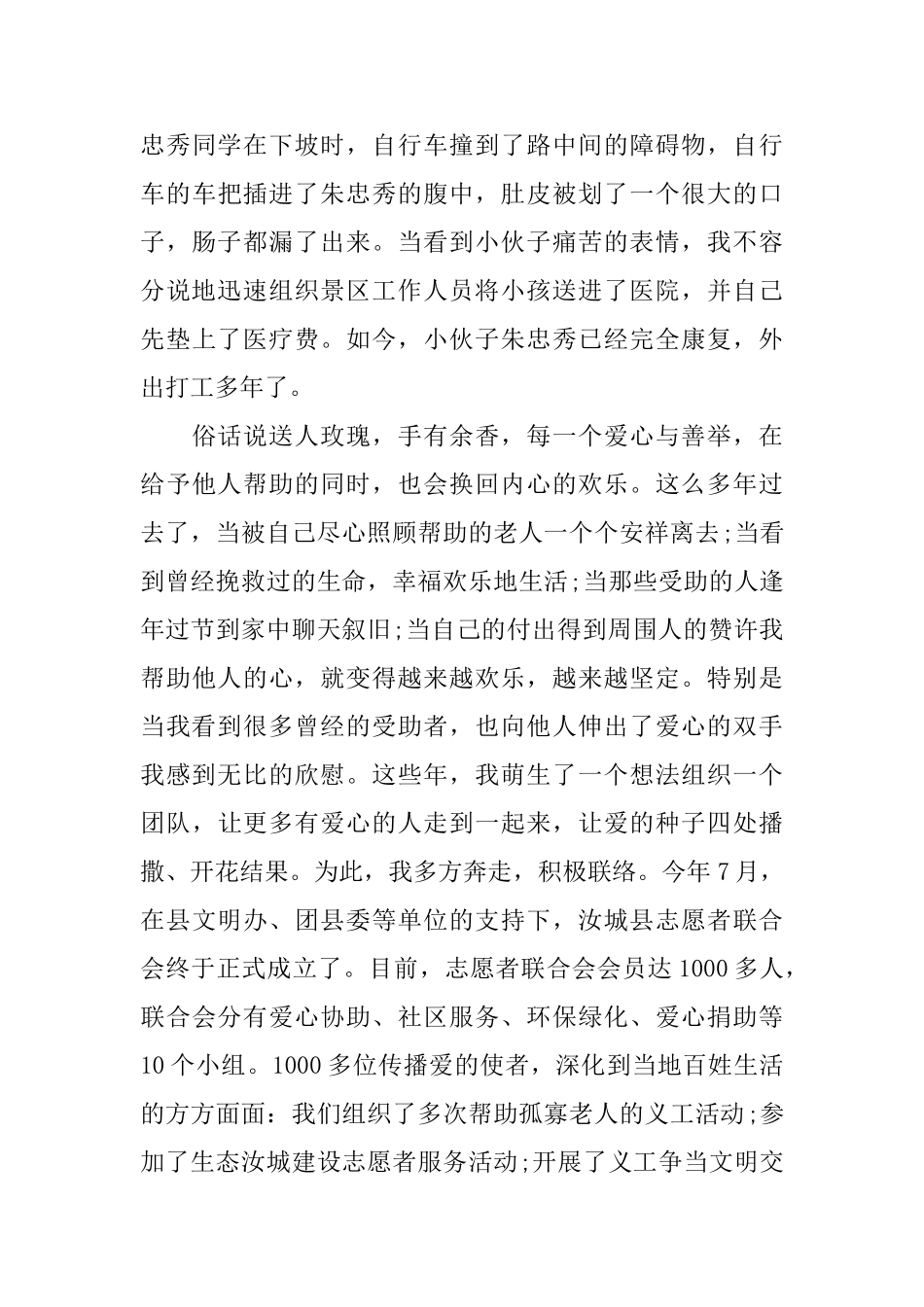 忠秀同学在下坡时，自行车撞到了路中间的障碍物，自行车的车把插进了朱忠秀的腹中，肚皮被划了一个很大的口子，肠子都漏了出来。当看到小伙子痛苦的表情，我不容分说地迅速组织景区工作人员将小孩送进了医院，并自己先垫上了医疗费。如今，小伙子朱忠秀已经完全康复，外出打工多年了。

俗话说送人玫瑰，手有余香，每一个爱心与善举，在给予他人帮助的同时，也会换回内心的欢乐。这么多年过去了，当被自己尽心照顾帮助的老人一个个安祥离去;当看到曾经挽救过的生命，幸福欢乐地生活;当那些受助的人逢年过节到家中聊天叙旧;当自己的付出得到周围人的赞许我帮助他人的心，就变得越来越欢乐，越来越坚定。特别是当我看到很多曾经的受助者，也向他人伸出了爱心的双手我感到无比的欣慰。这些年，我萌生了一个想法组织一个团队，让更多有爱心的人走到一起来，让爱的种子四处播撒、开花结果。为此，我多方奔走，积极联络。今年7月，在县文明办、团县委等单位的支持下，汝城县志愿者联合会终于正式成立了。目前，志愿者联合会会员达1000多人，联合会分有爱心协助、社区服务、环保绿化、爱心捐助等10个小组。1000多位传播爱的使者，深化到当地百姓生活的方方面面：我们组织了多次帮助孤寡老人的义工活动;参加了生态汝城建设志愿者服务活动;开展了义工争当文明交